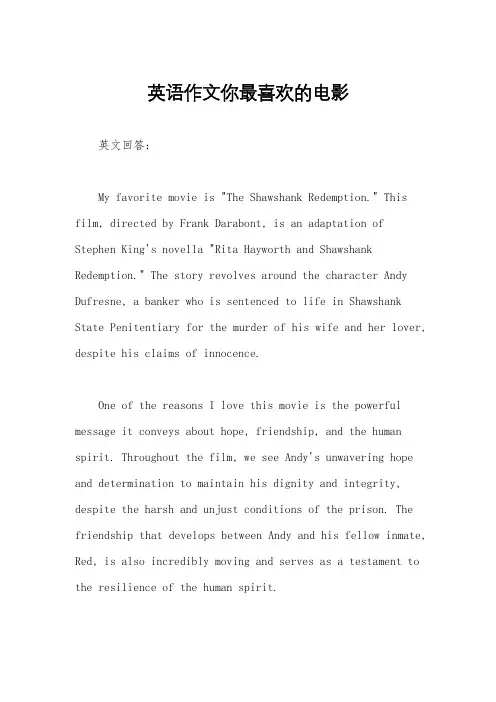 英语作文你最喜欢的电影

英文回答：

My favorite movie is "The Shawshank Redemption." This film, directed by Frank Darabont, is an adaptation of Stephen King's novella "Rita Hayworth and Shawshank Redemption." The story revolves around the character Andy Dufresne, a banker who is sentenced to life in Shawshank State Penitentiary for the murder of his wife and her lover, despite his claims of innocence.

One of the reasons I love this movie is the powerful message it conveys about hope, friendship, and the human spirit. Throughout the film, we see Andy's unwavering hope and determination to maintain his dignity and integrity, despite the harsh and unjust conditions of the prison. The friendship that develops between Andy and his fellow inmate, Red, is also incredibly moving and serves as a testament to the resilience of the human spirit.